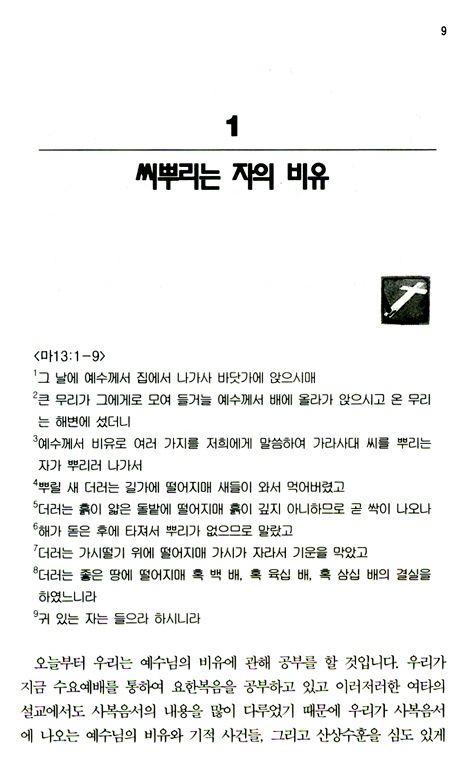 9

1

씨뿌리는 자의 비유

<마13:1-9>
$^1$그 날에 예수께서 집에서 나가사 바닷가에 앉으시매
$^2$큰 무리가 그에게로 모여 들거늘 예수께서 배에 올라가 앉으시고 온 무리는 해변에 섰더니
$^3$예수께서 비유로 여러 가지를 저희에게 말씀하여 가라사대 씨를 뿌리는 자가 뿌리러 나가서
$^4$뿌릴 새 더러는 길가에 떨어지매 새들이 와서 먹어버렸고
$^5$더러는 흙이 얇은 돌밭에 떨어지매 흙이 깊지 아니하므로 곧 싹이 나오나
$^6$해가 돋은 후에 타져서 뿌리가 없으므로 말랐고
$^7$더러는 가시떨기 위에 떨어지매 가시가 자라서 기운을 막았고
$^8$더러는 좋은 땅에 떨어지매 혹 백 배, 혹 육십 배, 혹 삼십 배의 결실을 하였느니라
$^9$귀 있는 자는 들으라 하시니라

오늘부터 우리는 예수님의 비유에 관해 공부를 할 것입니다. 우리가 지금 수요예배를 통하여 요한복음을 공부하고 있고 이러저러한 여타의 설교에서도 사복음서의 내용을 많이 다루었기 때문에 우리가 사복음서에 나오는 예수님의 비유와 기적 사건들, 그리고 산상수훈을 심도 있게